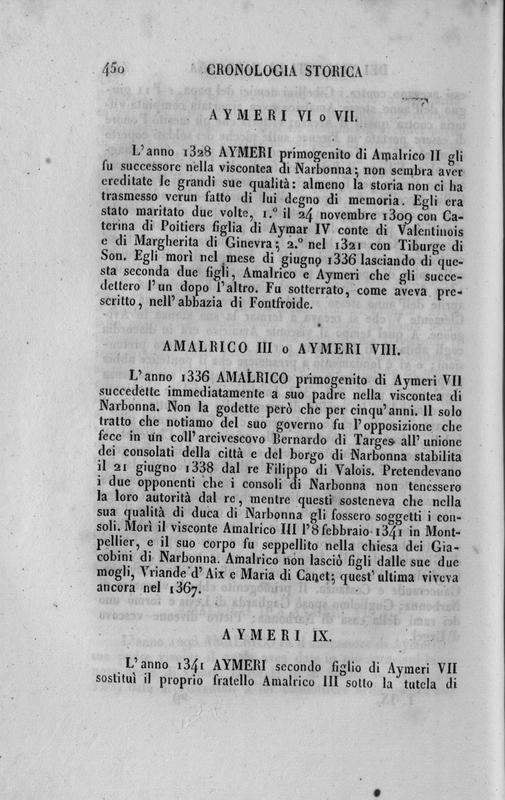 450 CRONOLOGIA STORICA

AYMERI VI o VII.

L'anno 1328 AYMERI primogenito di Amalrico II gli fu successore nella viscontea di Narbonna; non sembra aver ereditate le grandi sue qualità: almeno la storia non ci ha trasmesso verun fatto di lui degno di memoria. Egli era stato maritato due volte, 1.° il 24 novembre 1309 con Caterina di Poitiers figlia di Aymar IV conte di Valentinois e di Margherita di Ginevra; 2.° nel 1321 con Tiburge di Son. Egli morì nel mese di giugno 1336 lasciando di questa seconda due figli, Amalrico e Aymeri che gli succedettero l'un dopo l'altro. Fu sotterrato, come aveva prescritto, nell'abbazia di Fontfroide.

AMALRICO III o AYMERI VIII.

L'anno 1336 AMALRICO primogenito di Aymeri VII succedette immediatamente a suo padre nella viscontea di Narbonna. Non la godette però che per cinqu'anni. Il solo tratto che notiamo del suo governo fu l'opposizione che fece in un coll'arcivescovo Bernardo di Targes all'unione dei consolati della città e del borgo di Narbonna stabilita il 21 giugno 1338 dal re Filippo di Valois. Pretendevano i due opponenti che i consoli di Narbonna non tenessero la loro autorità dal re, mentre questi sosteneva che nella sua qualità di duca di Narbonna gli fossero soggetti i consoli. Morì il visconte Amalrico III l'8 febbraio 1341 in Montpellier, e il suo corpo fu seppellito nella chiesa dei Giacobini di Narbonna. Amalrico non lasciò figli dalle sue due mogli, Vriande d'Aix e Maria di Canet; quest'ultima viveva ancora nel 1367.

AYMERI IX.

L'anno 1341 AYMERI secondo figlio di Aymeri VII sostituì il proprio fratello Amalrico III sotto la tutela di